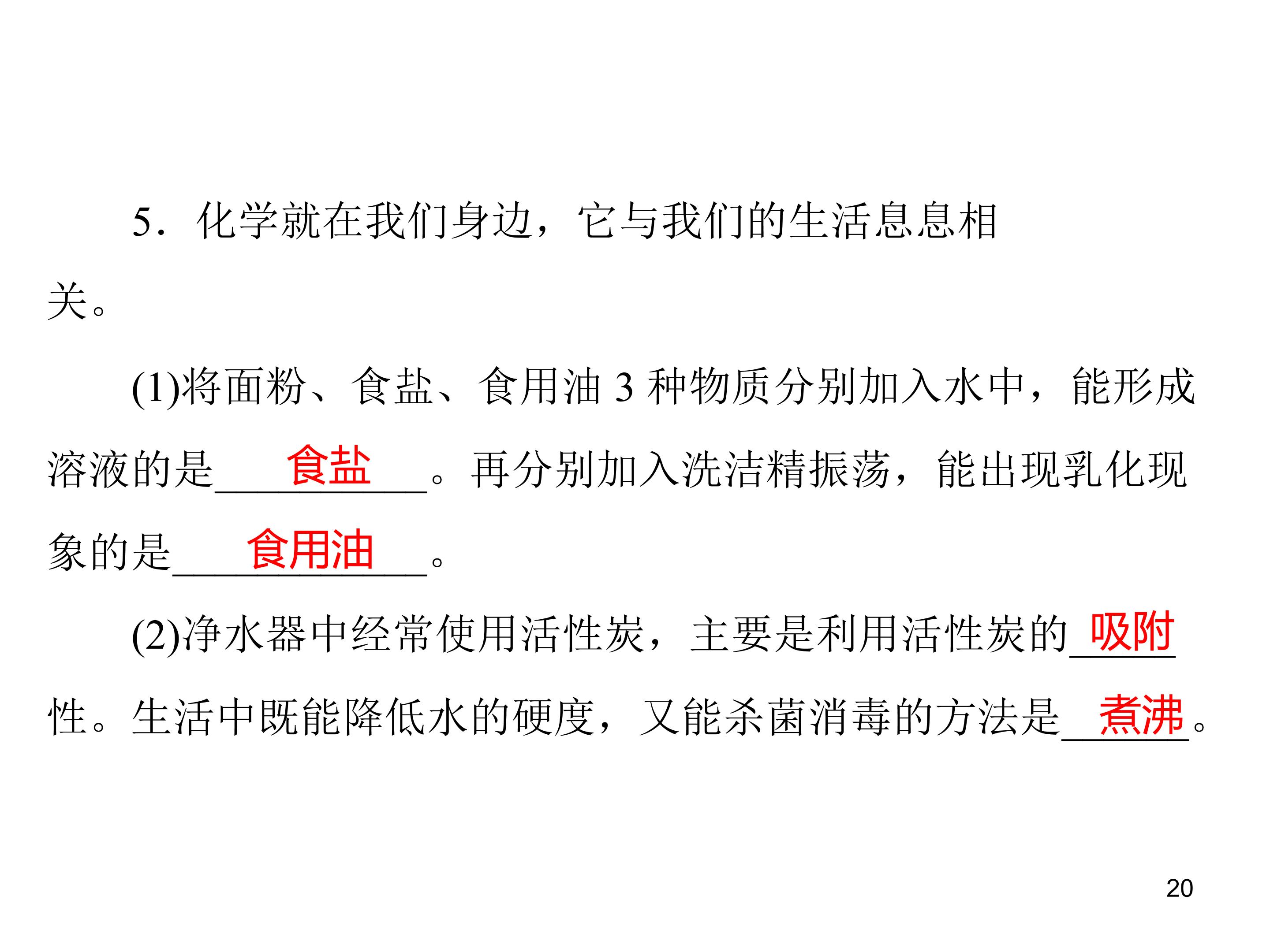 5．化学就在我们身边，它与我们的生活息息相关。

(1)将面粉、食盐、食用油3种物质分别加入水中，能形成溶液的是食盐。再分别加入洗洁精振荡，能出现乳化现象的是食用油。

(2)净水器中经常使用活性炭，主要是利用活性炭的吸附性。生活中既能降低水的硬度，又能杀菌消毒的方法是煮沸。

20